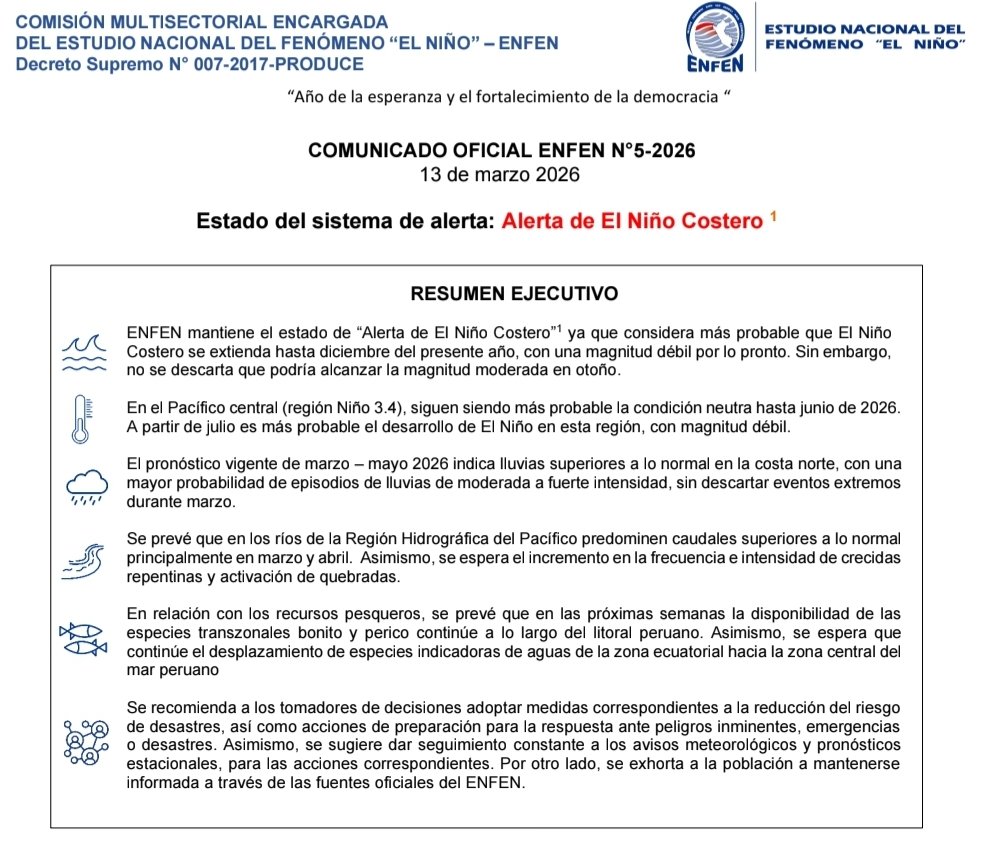 COMISIÓN MULTISECTORIAL ENCARGADA
DEL ESTUDIO NACIONAL DEL FENÓMENO "EL NIÑO" – ENFEN
Decreto Supremo N° 007-2017-PRODUCE

ENFEN

ESTUDIO NACIONAL DEL FENÓMENO "EL NIÑO"

"Año de la esperanza y el fortalecimiento de la democracia "

COMUNICADO OFICIAL ENFEN N°5-2026
13 de marzo 2026

Estado del sistema de alerta: Alerta de El Niño Costero $^1$

RESUMEN EJECUTIVO

ENFEN mantiene el estado de "Alerta de El Niño Costero"$^1$ ya que considera más probable que El Niño Costero se extienda hasta diciembre del presente año, con una magnitud débil por lo pronto. Sin embargo, no se descarta que podría alcanzar la magnitud moderada en otoño.

En el Pacífico central (región Niño 3.4), siguen siendo más probable la condición neutra hasta junio de 2026. A partir de julio es más probable el desarrollo de El Niño en esta región, con magnitud débil.

El pronóstico vigente de marzo – mayo 2026 indica lluvias superiores a lo normal en la costa norte, con una mayor probabilidad de episodios de lluvias de moderada a fuerte intensidad, sin descartar eventos extremos durante marzo.

Se prevé que en los ríos de la Región Hidrográfica del Pacífico predominen caudales superiores a lo normal principalmente en marzo y abril. Asimismo, se espera el incremento en la frecuencia e intensidad de crecidas repentinas y activación de quebradas.

En relación con los recursos pesqueros, se prevé que en las próximas semanas la disponibilidad de las especies transzonales bonito y perico continúe a lo largo del litoral peruano. Asimismo, se espera que continúe el desplazamiento de especies indicadoras de aguas de la zona ecuatorial hacia la zona central del mar peruano

Se recomienda a los tomadores de decisiones adoptar medidas correspondientes a la reducción del riesgo de desastres, así como acciones de preparación para la respuesta ante peligros inminentes, emergencias o desastres. Asimismo, se sugiere dar seguimiento constante a los avisos meteorológicos y pronósticos estacionales, para las acciones correspondientes. Por otro lado, se exhorta a la población a mantenerse informada a través de las fuentes oficiales del ENFEN.